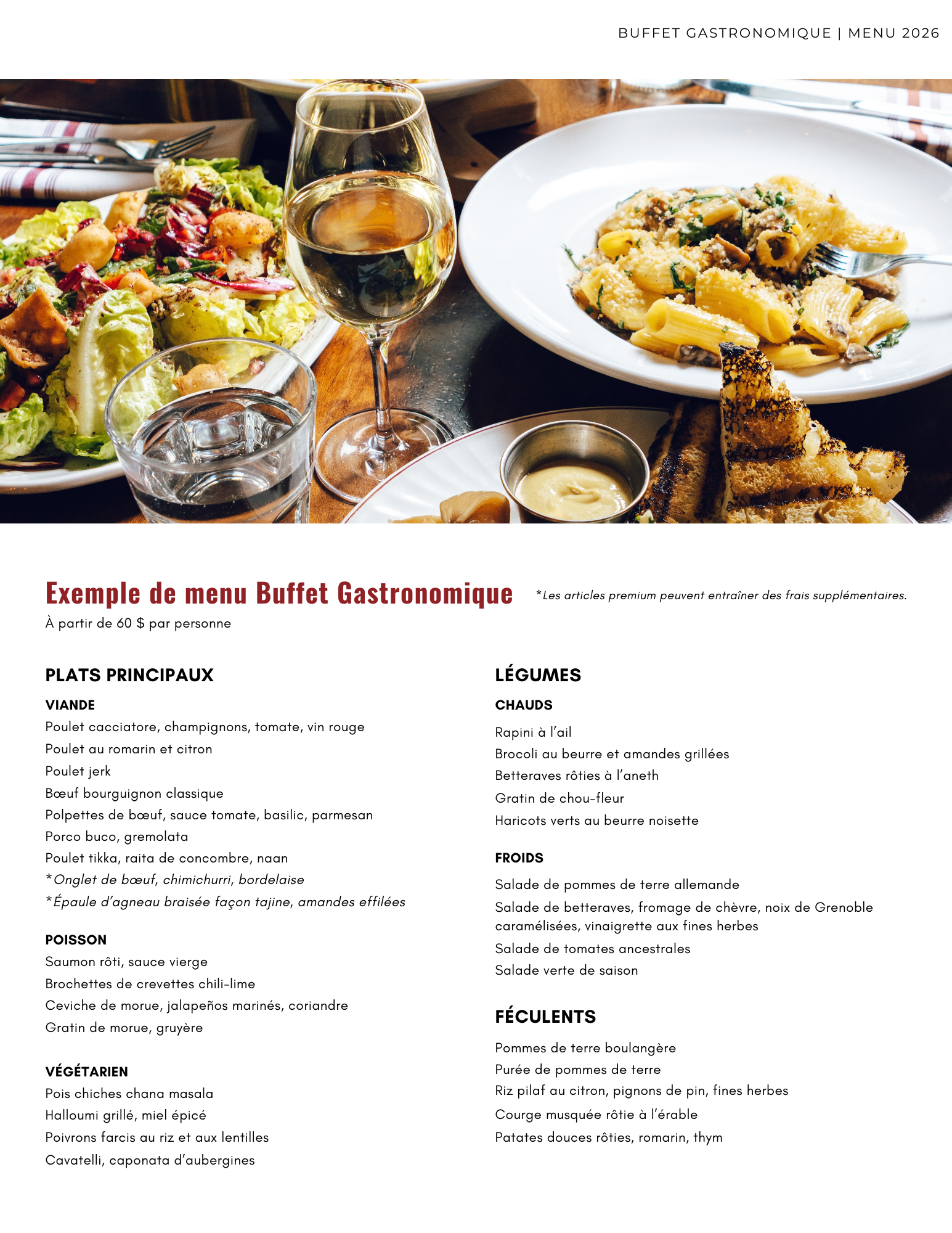 BUFFET GASTRONOMIQUE | MENU 2026

Exemple de menu Buffet Gastronomique

*Les articles premium peuvent entraîner des frais supplémentaires.

À partir de 60 $ par personne

PLATS PRINCIPAUX

VIANDE

Poulet cacciatore, champignons, tomate, vin rouge
Poulet au romarin et citron
Poulet jerk
Bœuf bourguignon classique
Polpettes de bœuf, sauce tomate, basilic, parmesan
Porco buco, gremolata
Poulet tikka, raita de concombre, naan
*Onglet de bœuf, chimichurri, bordelaise
*Épaule d'agneau braisée façon tajine, amandes effilées

POISSON

Saumon rôti, sauce vierge
Brochettes de crevettes chili-lime
Ceviche de morue, jalapeños marinés, coriandre
Gratin de morue, gruyère

VÉGÉTARIEN

Pois chiches chana masala
Halloumi grillé, miel épicé
Poivrons farcis au riz et aux lentilles
Cavatelli, caponata d'aubergines

LÉGUMES

CHAUDS

Rapini à l'ail
Brocoli au beurre et amandes grillées
Betteraves rôties à l'aneth
Gratin de chou-fleur
Haricots verts au beurre noisette

FROIDS

Salade de pommes de terre allemande
Salade de betteraves, fromage de chèvre, noix de Grenoble caramélisées, vinaigrette aux fines herbes
Salade de tomates ancestrales
Salade verte de saison

FÉCULENTS

Pommes de terre boulangère
Purée de pommes de terre
Riz pilaf au citron, pignons de pin, fines herbes
Courge musquée rôtie à l'érable
Patates douces rôties, romarin, thym